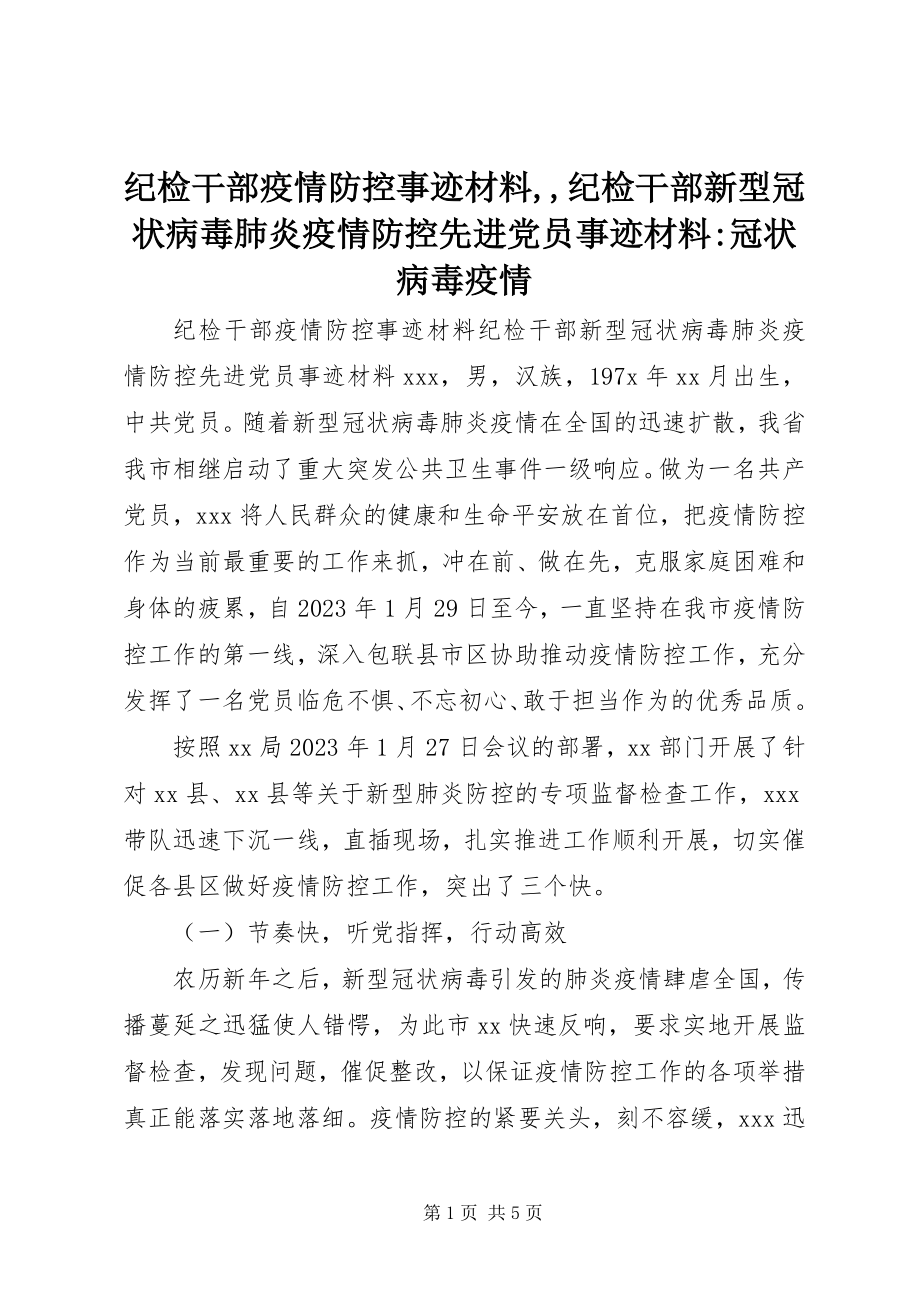 纪检干部疫情防控事迹材料,，纪检干部新型冠状病毒肺炎疫情防控先进党员事迹材料:冠状病毒疫情

纪检干部疫情防控事迹材料纪检干部新型冠状病毒肺炎疫情防控先进党员事迹材料 xxx，男，汉族，197x 年 xx 月出生，中共党员。随着新型冠状病毒肺炎疫情在全国的迅速扩散，我省我市相继启动了重大突发公共卫生事件一级响应。做为一名共产党员，xxx 将人民群众的健康和生命平安放在首位，把疫情防控作为当前最重要的工作来抓，冲在前、做在先，克服家庭困难和身体的疲累，自 2023 年 1 月 29 日至今，一直坚持在我市疫情防控工作的第一线，深入包联县市区协助推动疫情防控工作，充分发挥了一名党员临危不惧、不忘初心、敢于担当作为的优秀品质。

按照 xx 局 2023 年 1 月 27 日会议的部署，xx 部门开展了针对 xx 县、xx 县等关于新型肺炎防控的专项监督检查工作，xxx 带队迅速下沉一线，直插现场，扎实推进工作顺利开展，切实催促各县区做好疫情防控工作，突出了三个快。

（一）节奏快，听党指挥，行动高效

农历新年之后，新型冠状病毒引发的肺炎疫情肆虐全国，传播蔓延之迅猛使人错愕，为此市 xx 快速反响，要求实地开展监督检查，发现问题，催促整改，以保证疫情防控工作的各项举措真正能落实落地落细。疫情防控的紧要关头，刻不容缓，xxx 迅

第 1 页 共 5 页